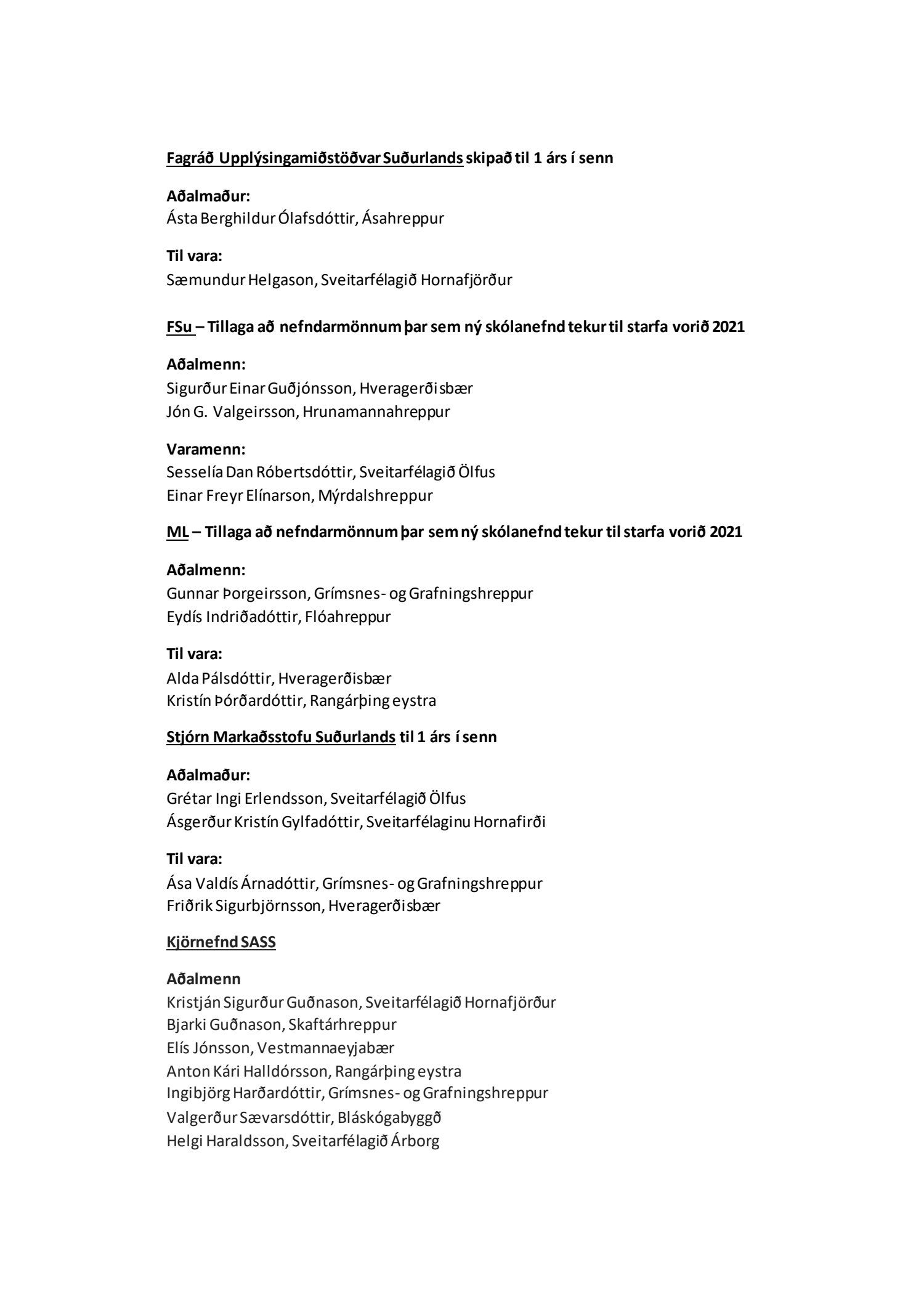 Fagráð Upplýsingamiðstöðvar Suðurlands skipað til 1 árs í senn

Aðalmaður:
Ásta Berghildur Ólafsdóttir, Ásahreppur

Til vara:
Sæmundur Helgason, Sveitarfélagið Hornafjörður

FSu – Tillaga að nefndarmönnum þar sem ný skólanefnd tekur til starfa vorið 2021

Aðalmenn:
Sigurður Einar Guðjónsson, Hveragerðisbær
Jón G. Valgeirsson, Hrunamannahreppur

Varamenn:
Sesselía Dan Róbertsdóttir, Sveitarfélagið Ölfus
Einar Freyr Elínarson, Mýrdalshreppur

ML – Tillaga að nefndarmönnum þar sem ný skólanefnd tekur til starfa vorið 2021

Aðalmenn:
Gunnar Þorgeirsson, Grímsnes- og Grafningshreppur
Eydís Indriðadóttir, Flóahreppur

Til vara:
Alda Pálsdóttir, Hveragerðisbær
Kristín Þórðardóttir, Rangárþing eystra

Stjórn Markaðsstofu Suðurlands til 1 árs í senn

Aðalmaður:
Grétar Ingi Erlendsson, Sveitarfélagið Ölfus
Ásgerður Kristín Gylfadóttir, Sveitarfélaginu Hornafirði

Til vara:
Ása Valdís Árnadóttir, Grímsnes- og Grafningshreppur
Friðrik Sigurbjörnsson, Hveragerðisbær

Kjörnefnd SASS

Aðalmenn
Kristján Sigurður Guðnason, Sveitarfélagið Hornafjörður
Bjarki Guðnason, Skaftárhreppur
Elís Jónsson, Vestmannaeyjabær
Anton Kári Halldórsson, Rangárþing eystra
Ingibjörg Harðardóttir, Grímsnes- og Grafningshreppur
Valgerður Sævarsdóttir, Bláskógabyggð
Helgi Haraldsson, Sveitarfélagið Árborg